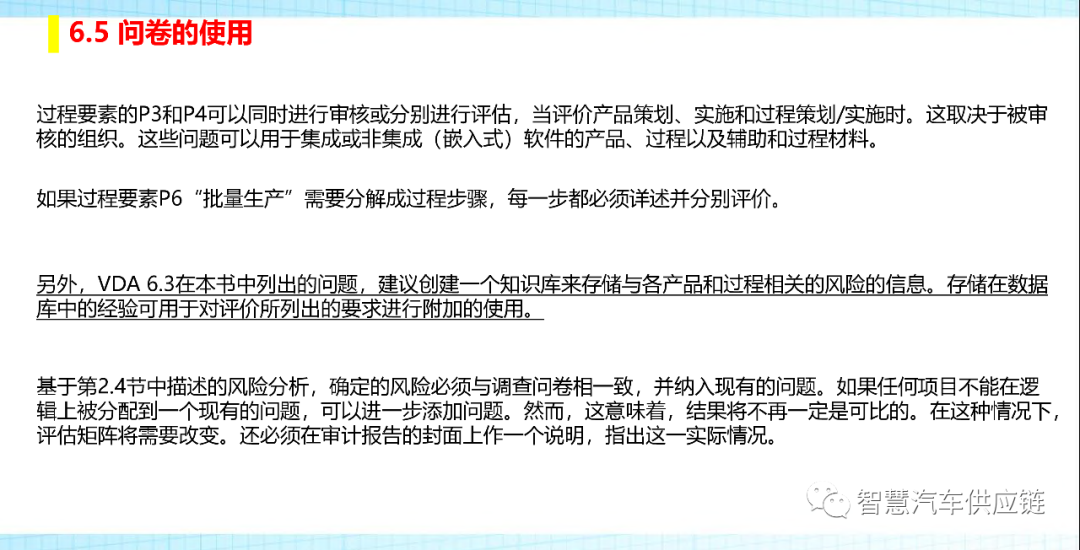 6.5 问卷的使用

过程要素的P3和P4可以同时进行审核或分别进行评估，当评价产品策划、实施和过程策划/实施时。这取决于被审核的组织。这些问题可以用于集成或非集成（嵌入式）软件的产品、过程以及辅助和过程材料。

如果过程要素P6“批量生产”需要分解成过程步骤，每一步都必须详述并分别评价。

另外，VDA 6.3在本书中列出的问题，建议创建一个知识库来存储与各产品和过程相关的风险的信息。存储在数据库中的经验可用于对评价所列出的要求进行附加的使用。

基于第2.4节中描述的风险分析，确定的风险必须与调查问卷相一致，并纳入现有的问题。如果任何项目不能在逻辑上被分配到一个现有的问题，可以进一步添加问题。然而，这意味着，结果将不再一定是可比的。在这种情况下，评估矩阵将需要改变。还必须在审计报告的封面上作一个说明，指出这一实际情况。

智慧汽车供应链